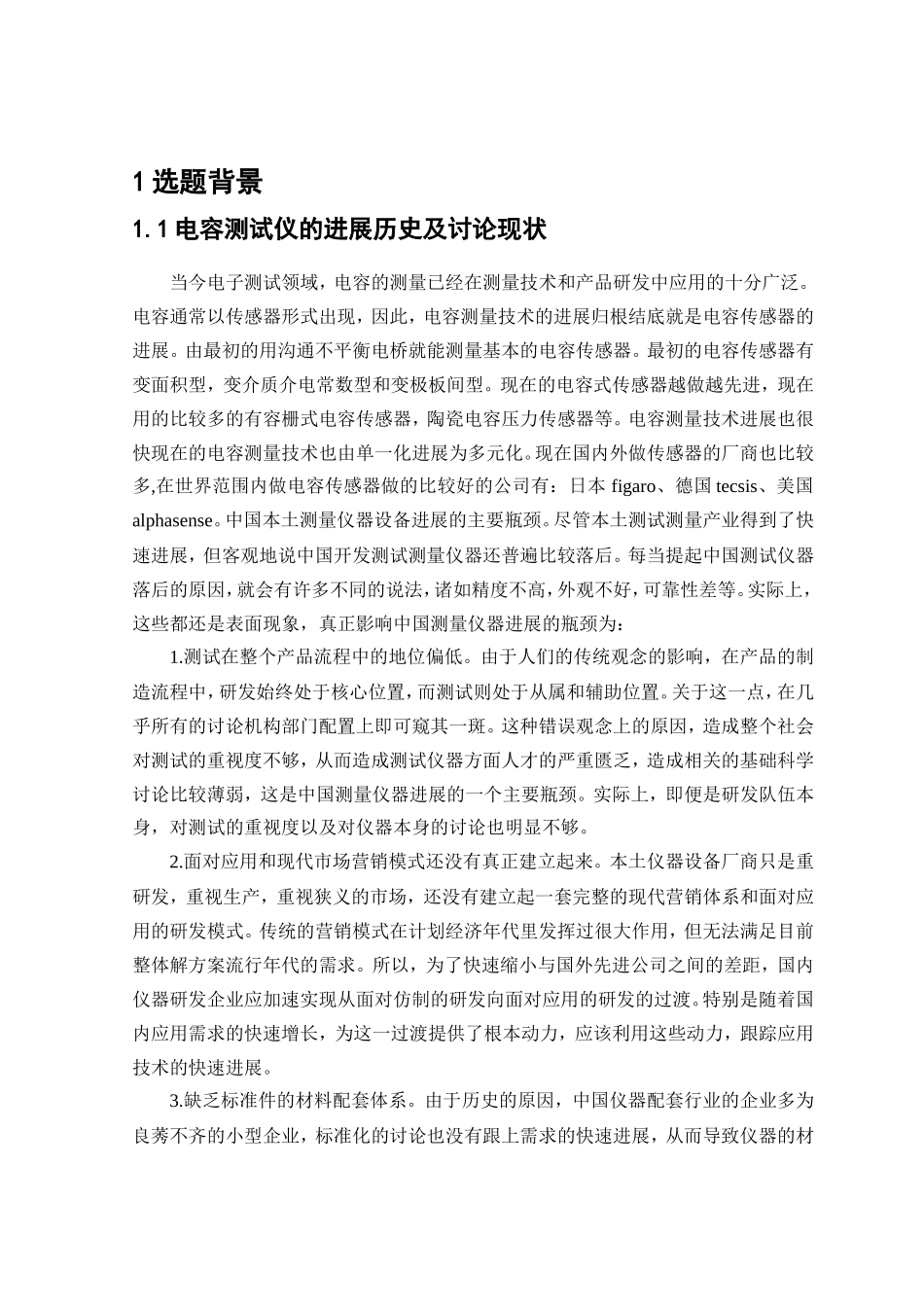 1 选题背景

1.1 电容测试仪的进展历史及讨论现状

当今电子测试领域，电容的测量已经在测量技术和产品研发中应用的十分广泛。电容通常以传感器形式出现，因此，电容测量技术的进展归根结底就是电容传感器的进展。由最初的用沟通不平衡电桥就能测量基本的电容传感器。最初的电容传感器有变面积型，变介质介电常数型和变极板间型。现在的电容式传感器越做越先进，现在用的比较多的有容栅式电容传感器，陶瓷电容压力传感器等。电容测量技术进展也很快现在的电容测量技术也由单一化进展为多元化。现在国内外做传感器的厂商也比较多,在世界范围内做电容传感器做的比较好的公司有：日本 figaro、德国 tecsis、美国 alphasense。中国本土测量仪器设备进展的主要瓶颈。尽管本土测试测量产业得到了快速进展，但客观地说中国开发测试测量仪器还普遍比较落后。每当提起中国测试仪器落后的原因，就会有许多不同的说法，诸如精度不高，外观不好，可靠性差等。实际上，这些都还是表面现象，真正影响中国测量仪器进展的瓶颈为：

1.测试在整个产品流程中的地位偏低。由于人们的传统观念的影响，在产品的制造流程中，研发始终处于核心位置，而测试则处于从属和辅助位置。关于这一点，在几乎所有的讨论机构部门配置上即可窥其一斑。这种错误观念上的原因，造成整个社会对测试的重视度不够，从而造成测试仪器方面人才的严重匮乏，造成相关的基础科学讨论比较薄弱，这是中国测量仪器进展的一个主要瓶颈。实际上，即便是研发队伍本身，对测试的重视度以及对仪器本身的讨论也明显不够。

2.面对应用和现代市场营销模式还没有真正建立起来。本土仪器设备厂商只是重研发，重视生产，重视狭义的市场，还没有建立起一套完整的现代营销体系和面对应用的研发模式。传统的营销模式在计划经济年代里发挥过很大作用，但无法满足目前整体解方案流行年代的需求。所以，为了快速缩小与国外先进公司之间的差距，国内仪器研发企业应加速实现从面对仿制的研发向面对应用的研发的过渡。特别是随着国内应用需求的快速增长，为这一过渡提供了根本动力，应该利用这些动力，跟踪应用技术的快速进展。

3.缺乏标准件的材料配套体系。由于历史的原因，中国仪器配套行业的企业多为良莠不齐的小型企业，标准化的讨论也没有跟上需求的快速进展，从而导致仪器的材